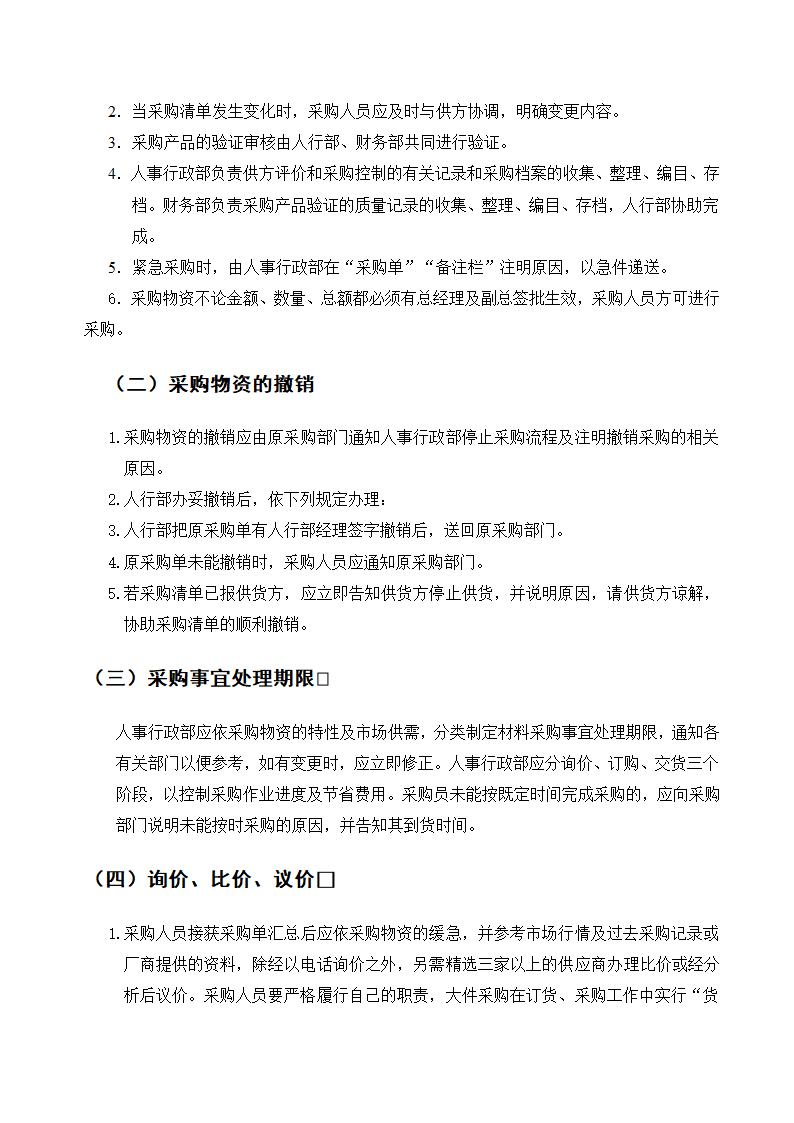 2. 当采购清单发生变化时，采购人员应及时与供方协调，明确变更内容。

3. 采购产品的验证审核由人行部、财务部共同进行验证。

4. 人事行政部负责供方评价和采购控制的有关记录和采购档案的收集、整理、编目、存档。财务部负责采购产品验证的质量记录的收集、整理、编目、存档，人行部协助完成。

5. 紧急采购时，由人事行政部在“采购单”“备注栏”注明原因，以急件递送。

6. 采购物资不论金额、数量、总额都必须有总经理及副总签批生效，采购人员方可进行采购。

（二）采购物资的撤销

1.采购物资的撤销应由原采购部门通知人事行政部停止采购流程及注明撤销采购的相关原因。

2.人行部办妥撤销后，依下列规定办理：

3.人行部把原采购单有人行部经理签字撤销后，送回原采购部门。

4.原采购单未能撤销时，采购人员应通知原采购部门。

5.若采购清单已报供货方，应立即告知供货方停止供货，并说明原因，请供货方谅解，协助采购清单的顺利撤销。

（三）采购事宜处理期限□

人事行政部应依采购物资的特性及市场供需，分类制定材料采购事宜处理期限，通知各有关部门以便参考，如有变更时，应立即修正。人事行政部应分询价、订购、交货三个阶段，以控制采购作业进度及节省费用。采购员未能按既定时间完成采购的，应向采购部门说明未能按时采购的原因，并告知其到货时间。

（四）询价、比价、议价□

1.采购人员接获采购单汇总后应依采购物资的缓急，并参考市场行情及过去采购记录或厂商提供的资料，除经以电话询价之外，另需精选三家以上的供应商办理比价或经分析后议价。采购人员要严格履行自己的职责，大件采购在订货、采购工作中实行“货